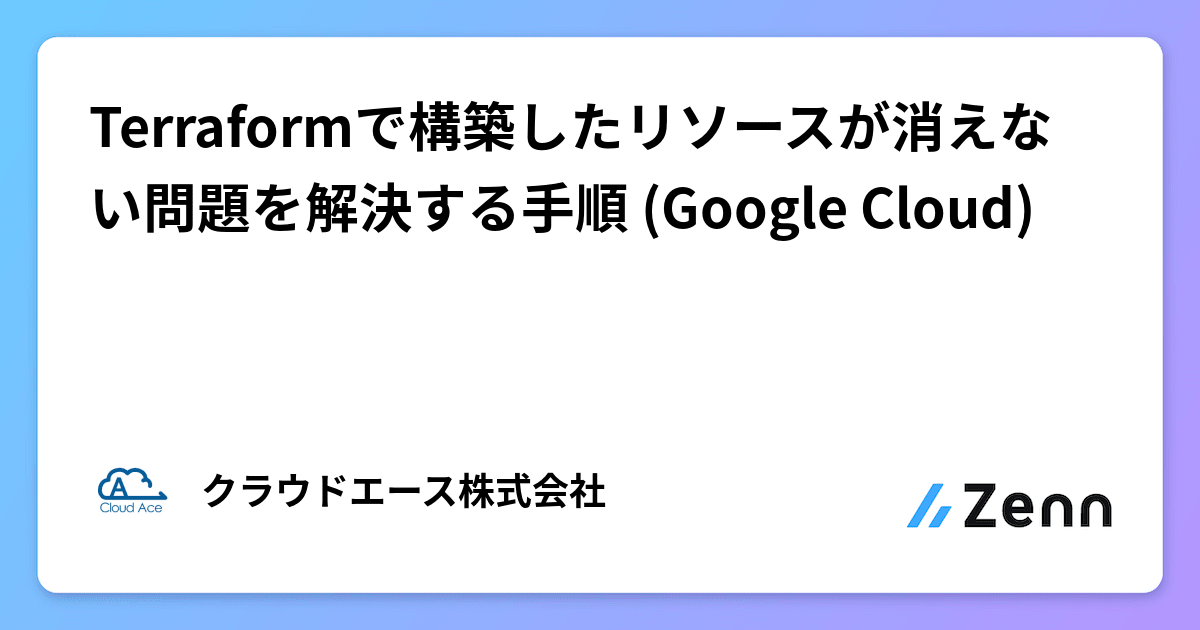 Terraformで構築したリソースが消えない問題を解決する手順 (Google Cloud)

A
Cloud Ace

クラウドエース株式会社

Zenn